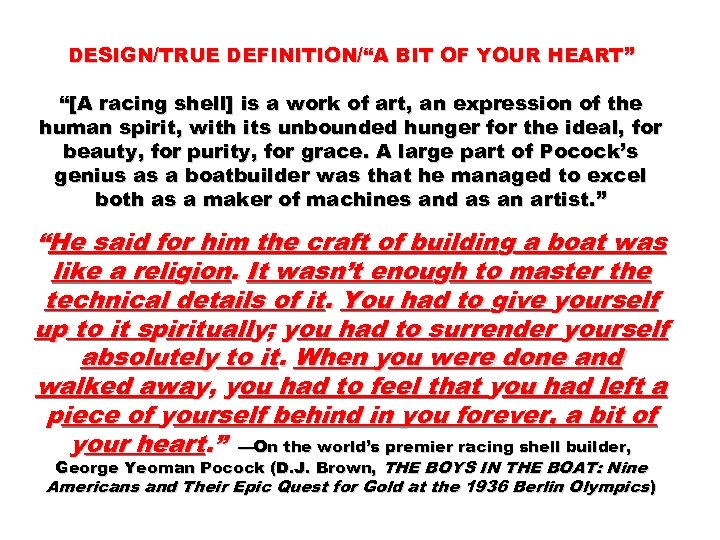 DESIGN/TRUE DEFINITION/“A BIT OF YOUR HEART”

“[A racing shell] is a work of art, an expression of the human spirit, with its unbounded hunger for the ideal, for beauty, for purity, for grace. A large part of Pocock’s genius as a boatbuilder was that he managed to excel both as a maker of machines and as an artist.”

“He said for him the craft of building a boat was like a religion. It wasn’t enough to master the technical details of it. You had to give yourself up to it spiritually; you had to surrender yourself absolutely to it. When you were done and walked away, you had to feel that you had left a piece of yourself behind in you forever, a bit of your heart.” —On the world’s premier racing shell builder, George Yeoman Pocock (D.J. Brown, THE BOYS IN THE BOAT: Nine Americans and Their Epic Quest for Gold at the 1936 Berlin Olympics)